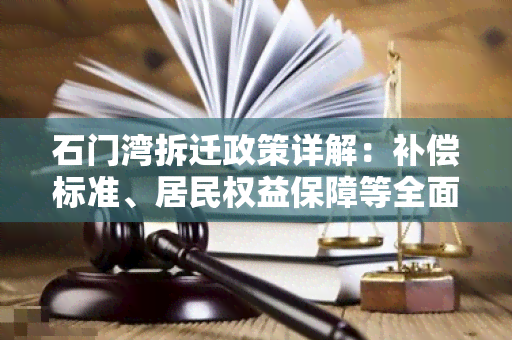 石门湾拆迁政策详解：补偿标准、居民权益保障等全面